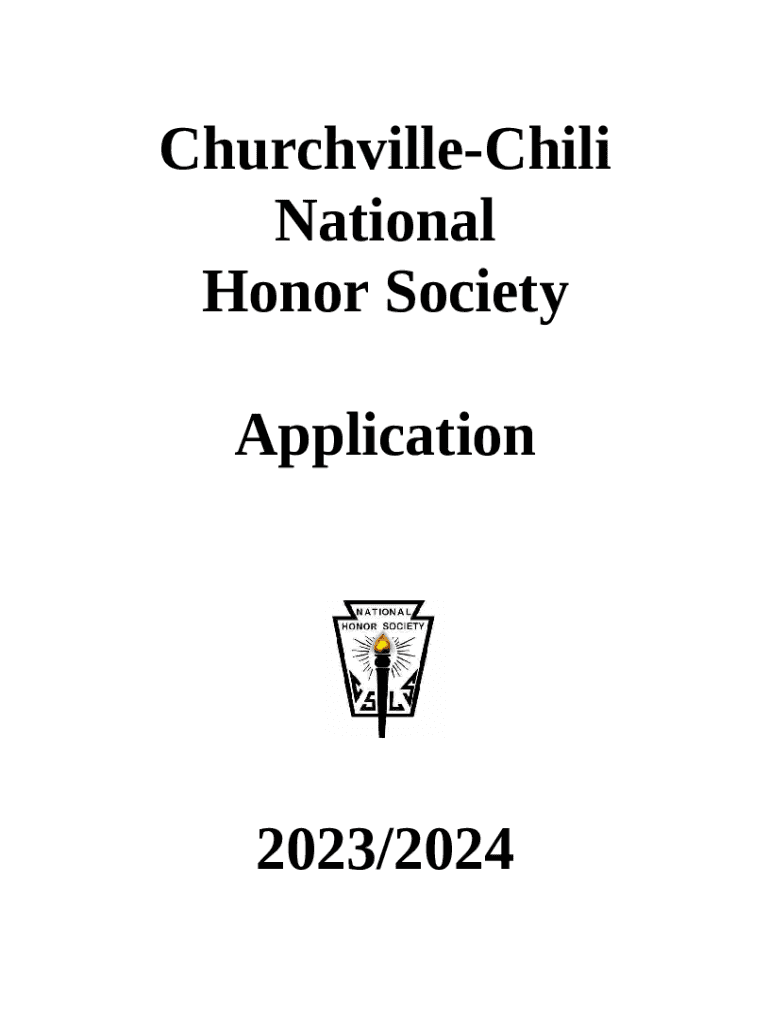 Churchville-Chili
National
Honor Society

Application

NATIONAL
HONOR SOCIETY
C S L S

2023/2024